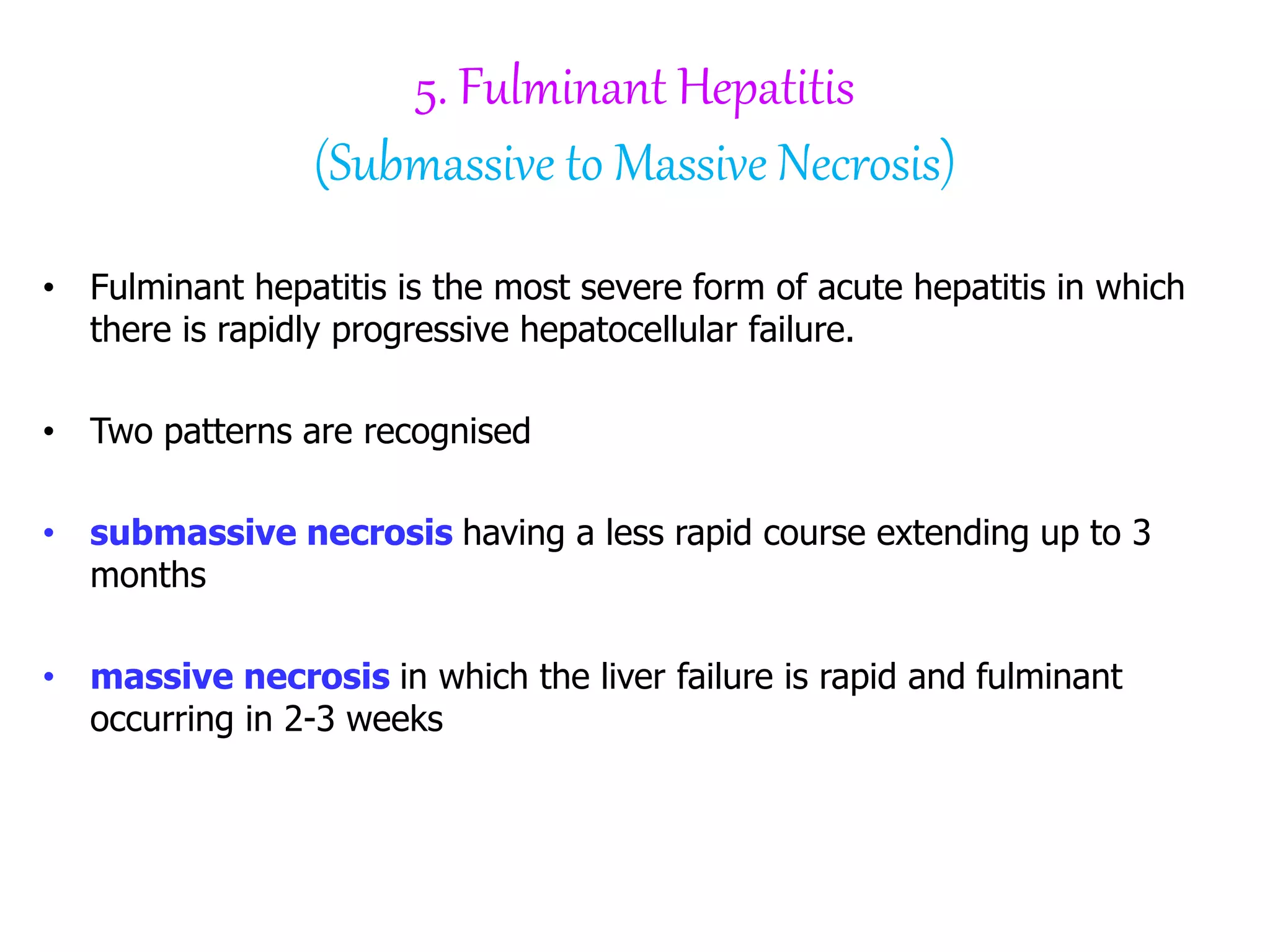 5. Fulminant Hepatitis
(Submassive to Massive Necrosis)

• Fulminant hepatitis is the most severe form of acute hepatitis in which there is rapidly progressive hepatocellular failure.

• Two patterns are recognised

• submassive necrosis having a less rapid course extending up to 3 months

• massive necrosis in which the liver failure is rapid and fulminant occurring in 2-3 weeks